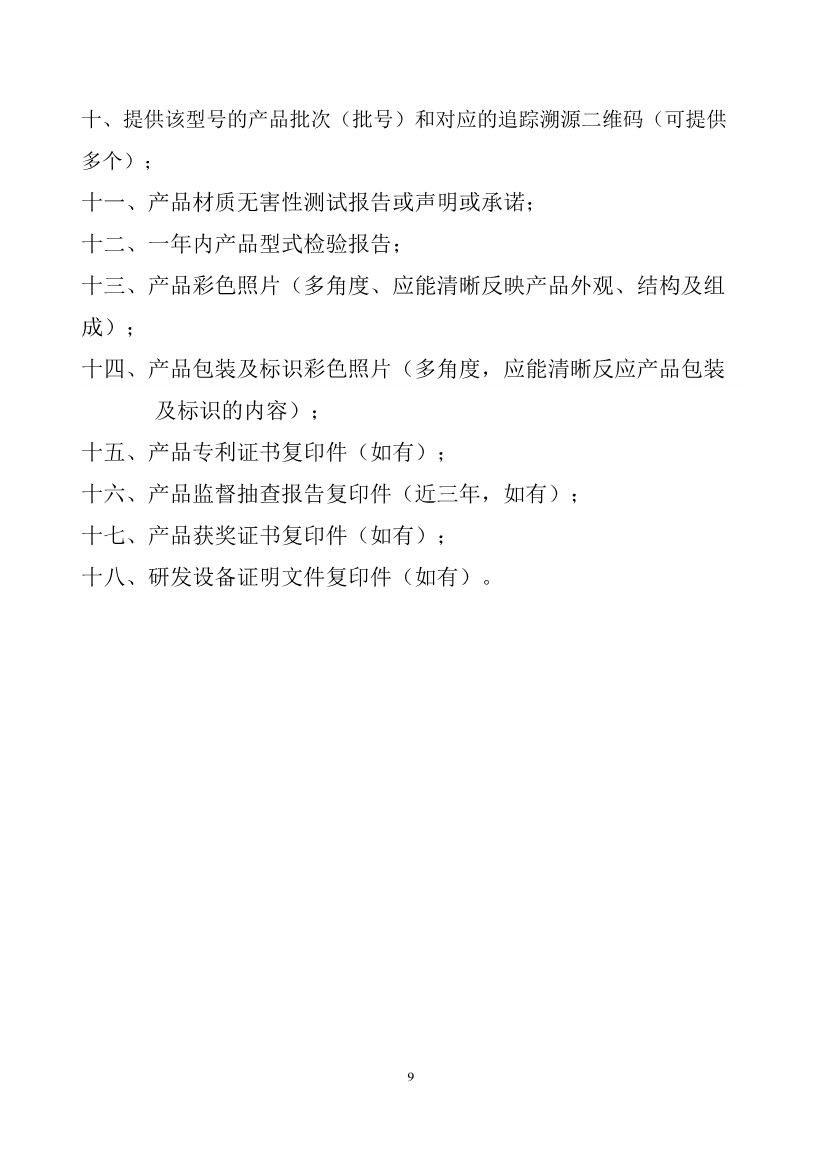 十、提供该型号的产品批次（批号）和对应的追踪溯源二维码（可提供多个）；

十一、产品材质无害性测试报告或声明或承诺；

十二、一年内产品型式检验报告；

十三、产品彩色照片（多角度、应能清晰反映产品外观、结构及组成）；

十四、产品包装及标识彩色照片（多角度，应能清晰反应产品包装及标识的内容）；

十五、产品专利证书复印件（如有）；

十六、产品监督抽查报告复印件（近三年，如有）；

十七、产品获奖证书复印件（如有）；

十八、研发设备证明文件复印件（如有）。

9